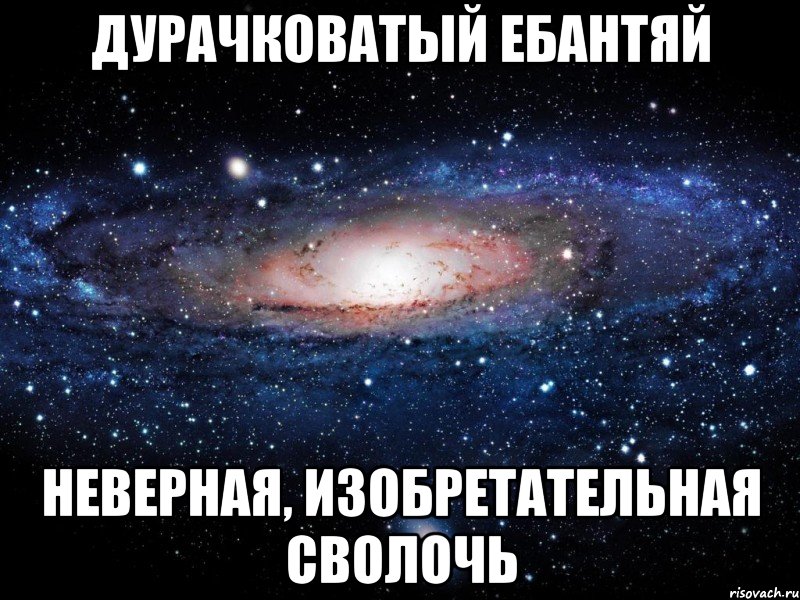 ДУРАЧКОВАТЫЙ ЕБАНТЯЙ

НЕВЕРНАЯ, ИЗОБРЕТАТЕЛЬНАЯ СВОЛОЧЬ

risovach.ru